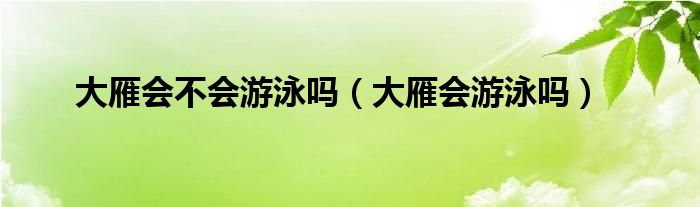 大雁会不会游泳吗（大雁会游泳吗）